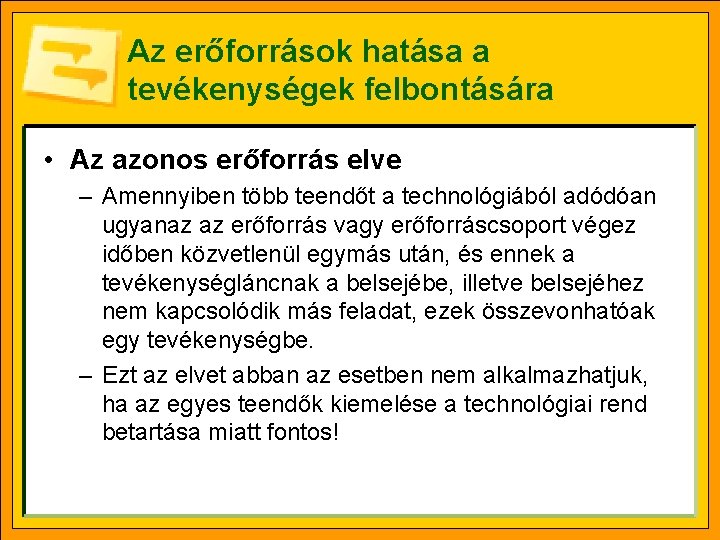 Az erőforrások hatása a tevékenységek felbontására

• Az azonos erőforrás elve

– Amennyiben több teendőt a technológiából adódóan ugyanaz az erőforrás vagy erőforráscsoport végez időben közvetlenül egymás után, és ennek a tevékenységláncnak a belsejébe, illetve belsejéhez nem kapcsolódik más feladat, ezek összevonhatóak egy tevékenységbe.

– Ezt az elvet abban az esetben nem alkalmazhatjuk, ha az egyes teendők kiemelése a technológiai rend betartása miatt fontos!